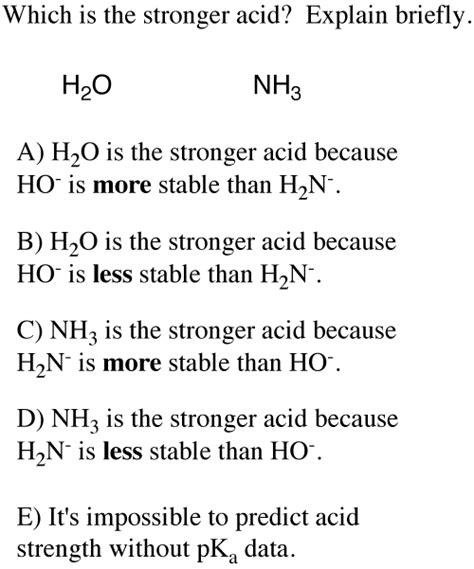 Which is the stronger acid? Explain briefly.

$H_2O$ $NH_3$

A) $H_2O$ is the stronger acid because $HO^-$ is **more** stable than $H_2N^-$.

B) $H_2O$ is the stronger acid because $HO^-$ is **less** stable than $H_2N^-$.

C) $NH_3$ is the stronger acid because $H_2N^-$ is **more** stable than $HO^-$.

D) $NH_3$ is the stronger acid because $H_2N^-$ is **less** stable than $HO^-$.

E) It's impossible to predict acid strength without $pK_a$ data.